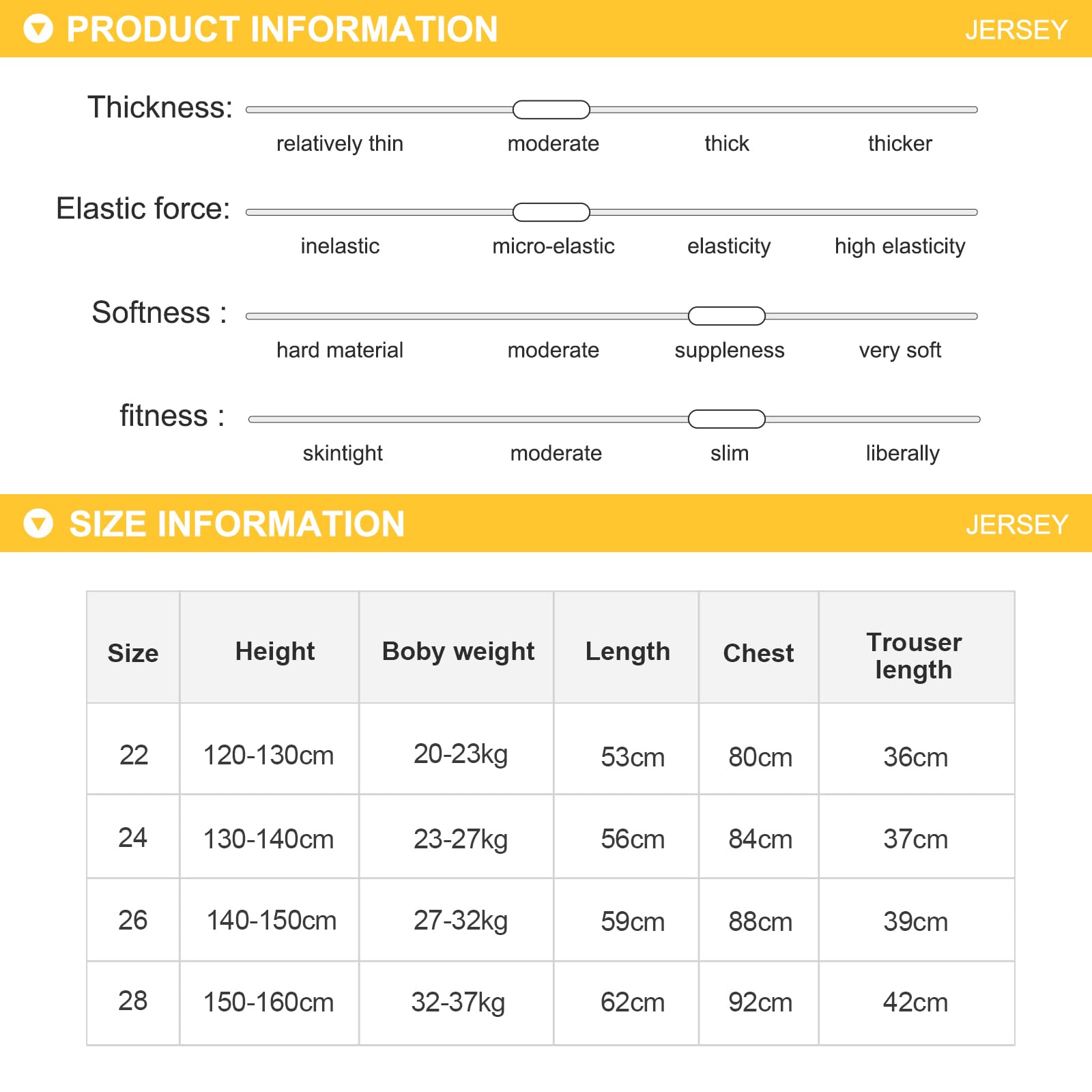 PRODUCT INFORMATION JERSEY

Thickness: relatively thin moderate thick thicker

Elastic force: inelastic micro-elastic elasticity high elasticity

Softness : hard material moderate suppleness very soft

fitness : skintight moderate slim liberally

SIZE INFORMATION JERSEY

| Size | Height | Boby weight | Length | Chest | Trouser length |
|---|---|---|---|---|---|
| 22 | 120-130cm | 20-23kg | 53cm | 80cm | 36cm |
| 24 | 130-140cm | 23-27kg | 56cm | 84cm | 37cm |
| 26 | 140-150cm | 27-32kg | 59cm | 88cm | 39cm |
| 28 | 150-160cm | 32-37kg | 62cm | 92cm | 42cm |